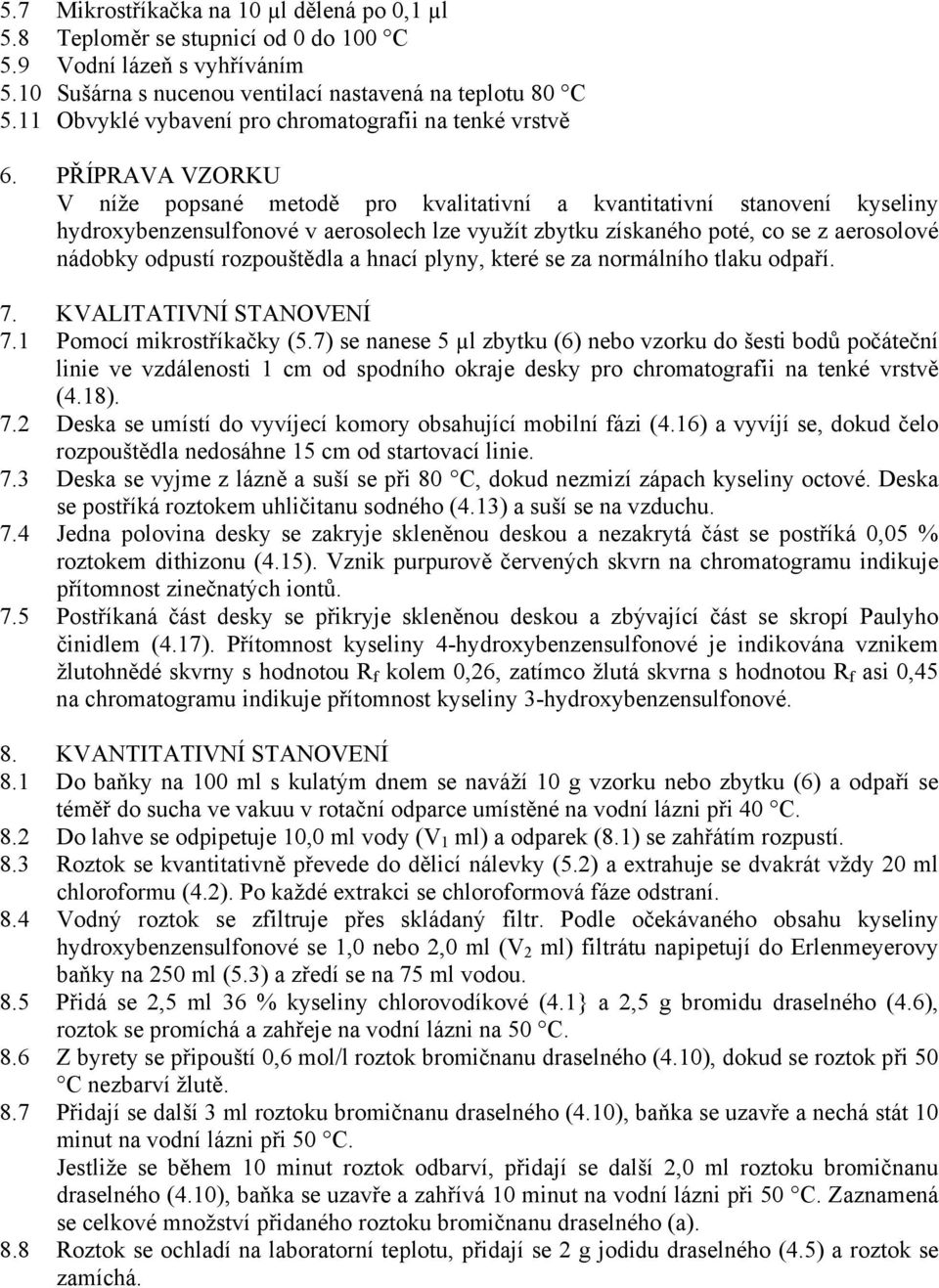 5.7 Mikrostříkačka na 10 µl dělená po 0,1 µl
5.8 Teploměr se stupnicí od 0 do 100 °C
5.9 Vodní lázeň s vyhříváním
5.10 Sušárna s nucenou ventilací nastavená na teplotu 80 °C
5.11 Obvyklé vybavení pro chromatografii na tenké vrstvě

6. PŘÍPRAVA VZORKU
V níže popsané metodě pro kvalitativní a kvantitativní stanovení kyseliny hydroxybenzensulfonové v aerosolech lze využít zbytku získaného poté, co se z aerosolové nádobky odpustí rozpouštědla a hnací plyny, které se za normálního tlaku odpaří.

7. KVALITATIVNÍ STANOVENÍ
7.1 Pomocí mikrostříkačky (5.7) se nanese 5 µl zbytku (6) nebo vzorku do šesti bodů počáteční linie ve vzdálenosti 1 cm od spodního okraje desky pro chromatografii na tenké vrstvě (4.18).
7.2 Deska se umístí do vyvíjecí komory obsahující mobilní fázi (4.16) a vyvíjí se, dokud čelo rozpouštědla nedosáhne 15 cm od startovací linie.
7.3 Deska se vyjme z lázně a suší se při 80 °C, dokud nezmizí zápach kyseliny octové. Deska se postříká roztokem uhličitanu sodného (4.13) a suší se na vzduchu.
7.4 Jedna polovina desky se zakryje skleněnou deskou a nezakrytá část se postříká 0,05 % roztokem dithizonu (4.15). Vznik purpurově červených skvrn na chromatogramu indikuje přítomnost zinečnatých iontů.
7.5 Postříkaná část desky se přikryje skleněnou deskou a zbývající část se skropí Paulyho činidlem (4.17). Přítomnost kyseliny 4-hydroxybenzensulfonové je indikována vznikem žlutohnědé skvrny s hodnotou $R_f$ kolem 0,26, zatímco žlutá skvrna s hodnotou $R_f$ asi 0,45 na chromatogramu indikuje přítomnost kyseliny 3-hydroxybenzensulfonové.

8. KVANTITATIVNÍ STANOVENÍ
8.1 Do baňky na 100 ml s kulatým dnem se naváží 10 g vzorku nebo zbytku (6) a odpaří se téměř do sucha ve vakuu v rotační odparce umístěné na vodní lázni při 40 °C.
8.2 Do lahve se odpipetuje 10,0 ml vody ($V_1$ ml) a odparek (8.1) se zahřátím rozpustí.
8.3 Roztok se kvantitativně převede do dělicí nálevky (5.2) a extrahuje se dvakrát vždy 20 ml chloroformu (4.2). Po každé extrakci se chloroformová fáze odstraní.
8.4 Vodný roztok se zfiltruje přes skládaný filtr. Podle očekávaného obsahu kyseliny hydroxybenzensulfonové se 1,0 nebo 2,0 ml ($V_2$ ml) filtrátu napipetují do Erlenmeyerovy baňky na 250 ml (5.3) a zředí se na 75 ml vodou.
8.5 Přidá se 2,5 ml 36 % kyseliny chlorovodíkové (4.1} a 2,5 g bromidu draselného (4.6), roztok se promíchá a zahřeje na vodní lázni na 50 °C.
8.6 Z byrety se připouští 0,6 mol/l roztok bromičnanu draselného (4.10), dokud se roztok při 50 °C nezbarví žlutě.
8.7 Přidají se další 3 ml roztoku bromičnanu draselného (4.10), baňka se uzavře a nechá stát 10 minut na vodní lázni při 50 °C.
Jestliže se během 10 minut roztok odbarví, přidají se další 2,0 ml roztoku bromičnanu draselného (4.10), baňka se uzavře a zahřívá 10 minut na vodní lázni při 50 °C. Zaznamená se celkové množství přidaného roztoku bromičnanu draselného (a).
8.8 Roztok se ochladí na laboratorní teplotu, přidají se 2 g jodidu draselného (4.5) a roztok se zamíchá.